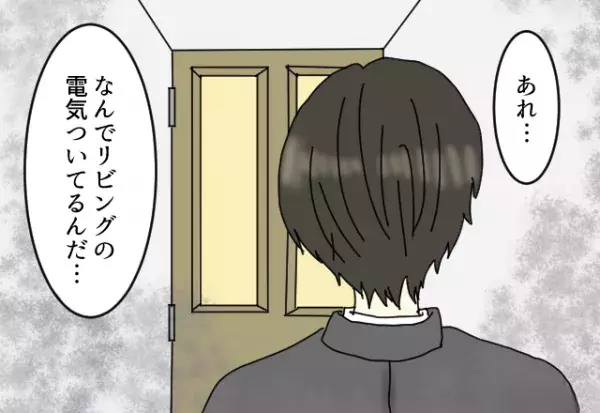 あれ…

なんでリビングの電気ついてるんだ…